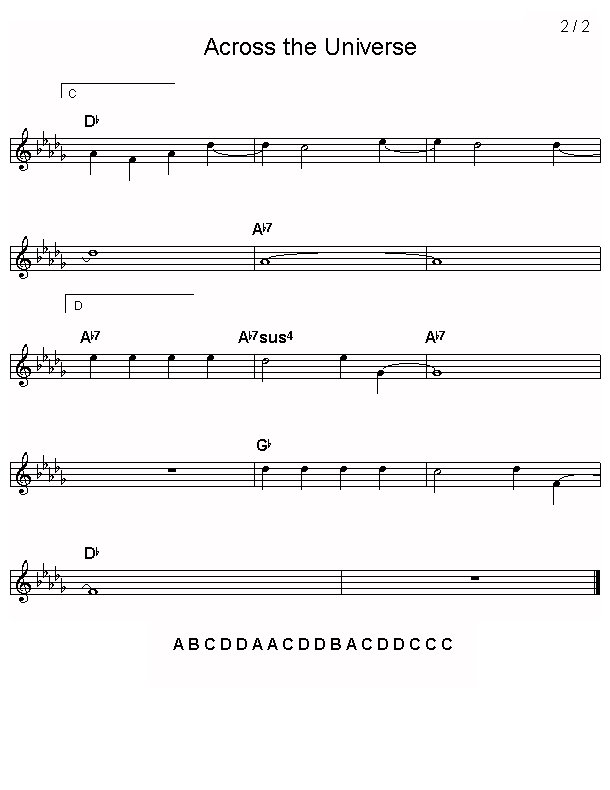 2 / 2

Across the Universe

C

D♭

A♭7

D

A♭7

A♭7sus4

A♭7

G♭

D♭

A B C D D A A C D D B A C D D C C C